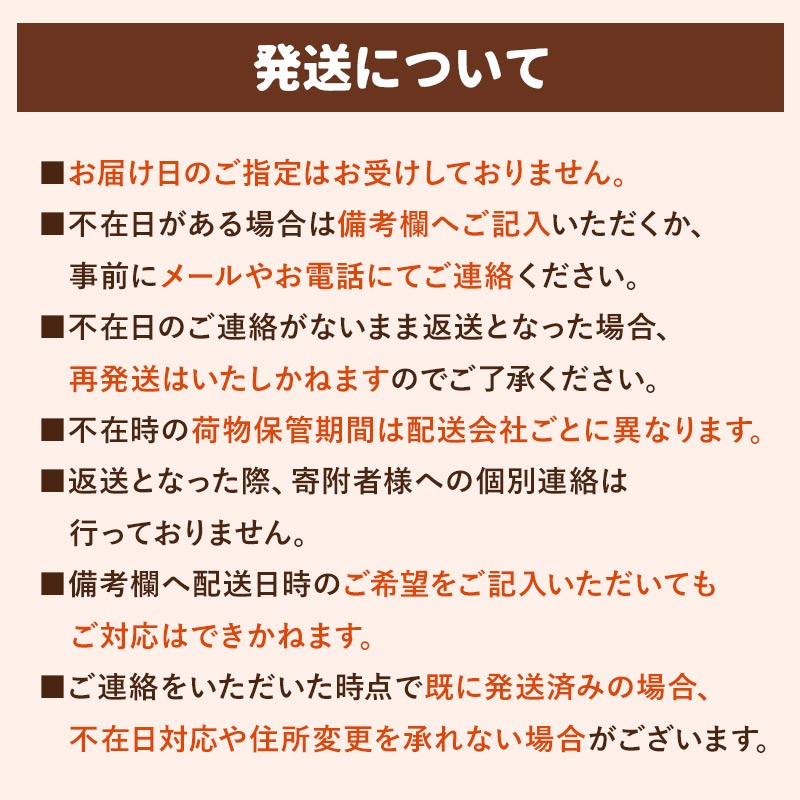 発送について

■お届け日のご指定はお受けしておりません。

■不在日がある場合は備考欄へご記入いただくか、事前にメールやお電話にてご連絡ください。

■不在日のご連絡がないまま返送となった場合、再発送はいたしかねますのでご了承ください。

■不在時の荷物保管期間は配送会社ごとに異なります。

■返送となった際、寄附者様への個別連絡は行っておりません。

■備考欄へ配送日時のご希望をご記入いただいてもご対応はできかねます。

■ご連絡をいただいた時点で既に発送済みの場合、不在日対応や住所変更を承れない場合がございます。